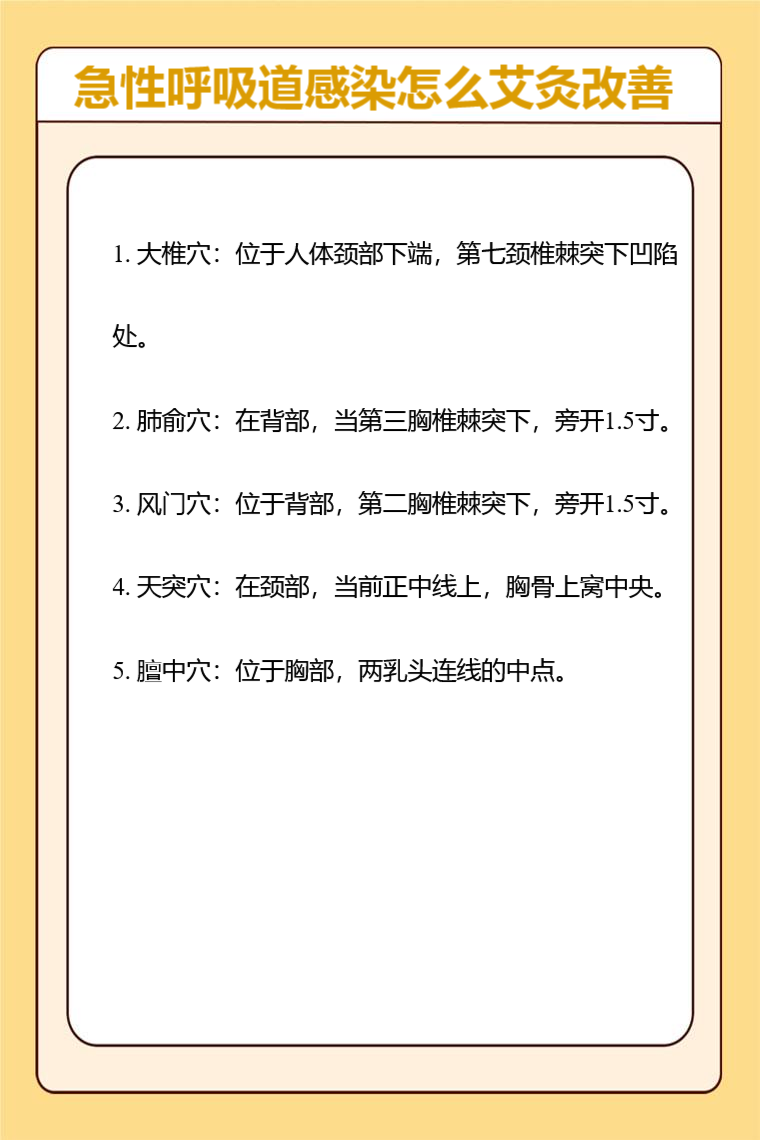 急性呼吸道感染怎么艾灸改善

1. 大椎穴：位于人体颈部下端，第七颈椎棘突下凹陷处。

2. 肺俞穴：在背部，当第三胸椎棘突下，旁开1.5寸。

3. 风门穴：位于背部，第二胸椎棘突下，旁开1.5寸。

4. 天突穴：在颈部，当前正中线上，胸骨上窝中央。

5. 膻中穴：位于胸部，两乳头连线的中点。